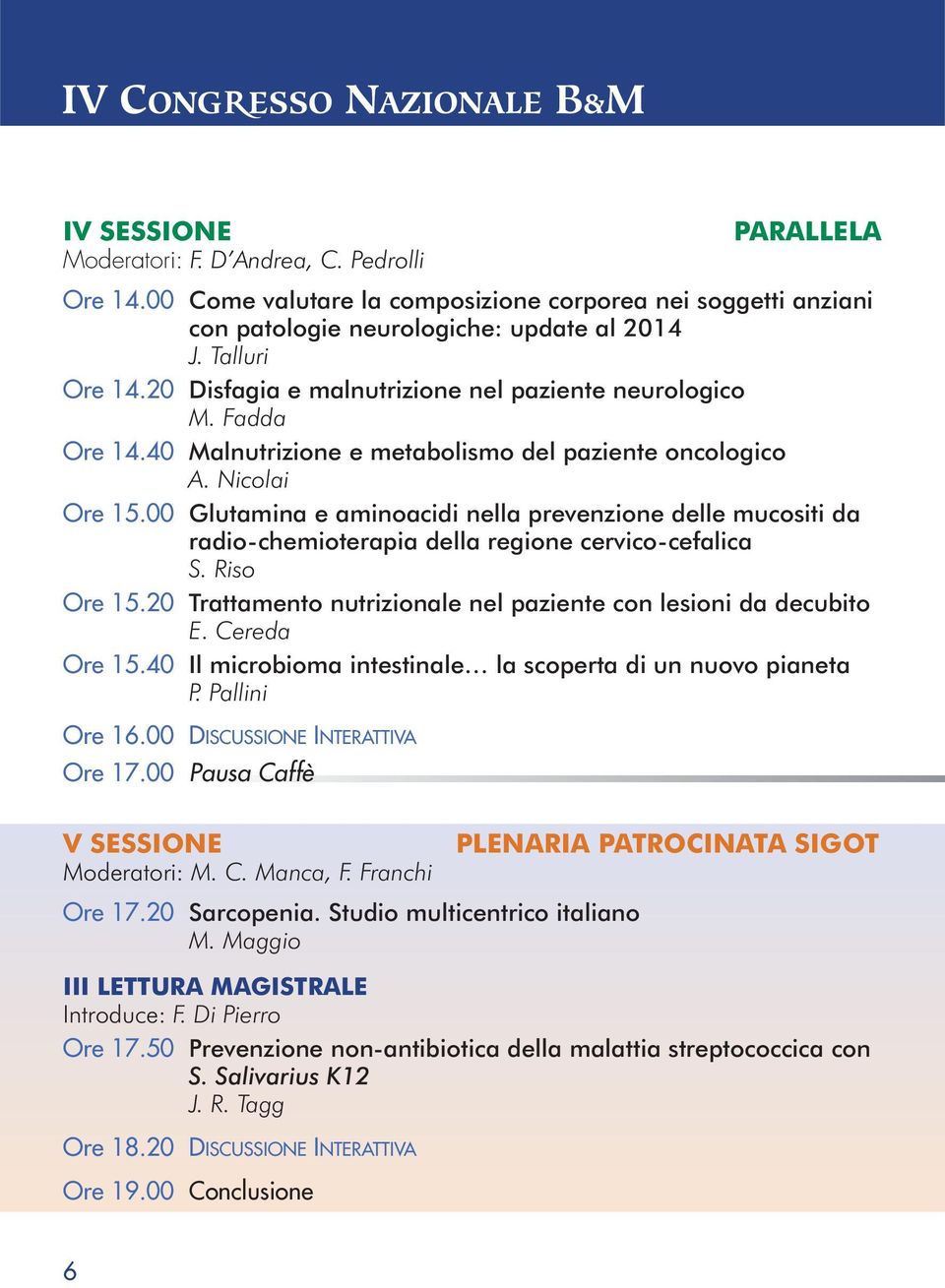 IV CONGRESSO NAZIONALE B&M

IV SESSIONE PARALLELA
Moderatori: F. D'Andrea, C. Pedrolli

Ore 14.00 Come valutare la composizione corporea nei soggetti anziani con patologie neurologiche: update al 2014
J. Talluri

Ore 14.20 Disfagia e malnutrizione nel paziente neurologico
M. Fadda

Ore 14.40 Malnutrizione e metabolismo del paziente oncologico
A. Nicolai

Ore 15.00 Glutamina e aminoacidi nella prevenzione delle mucositi da radio-chemioterapia della regione cervico-cefalica
S. Riso

Ore 15.20 Trattamento nutrizionale nel paziente con lesioni da decubito
E. Cereda

Ore 15.40 Il microbioma intestinale… la scoperta di un nuovo pianeta
P. Pallini

Ore 16.00 DISCUSSIONE INTERATTIVA

Ore 17.00 Pausa Caffè

V SESSIONE PLENARIA PATROCINATA SIGOT
Moderatori: M. C. Manca, F. Franchi

Ore 17.20 Sarcopenia. Studio multicentrico italiano
M. Maggio

III LETTURA MAGISTRALE
Introduce: F. Di Pierro

Ore 17.50 Prevenzione non-antibiotica della malattia streptococcica con S. Salivarius K12
J. R. Tagg

Ore 18.20 DISCUSSIONE INTERATTIVA

Ore 19.00 Conclusione

6